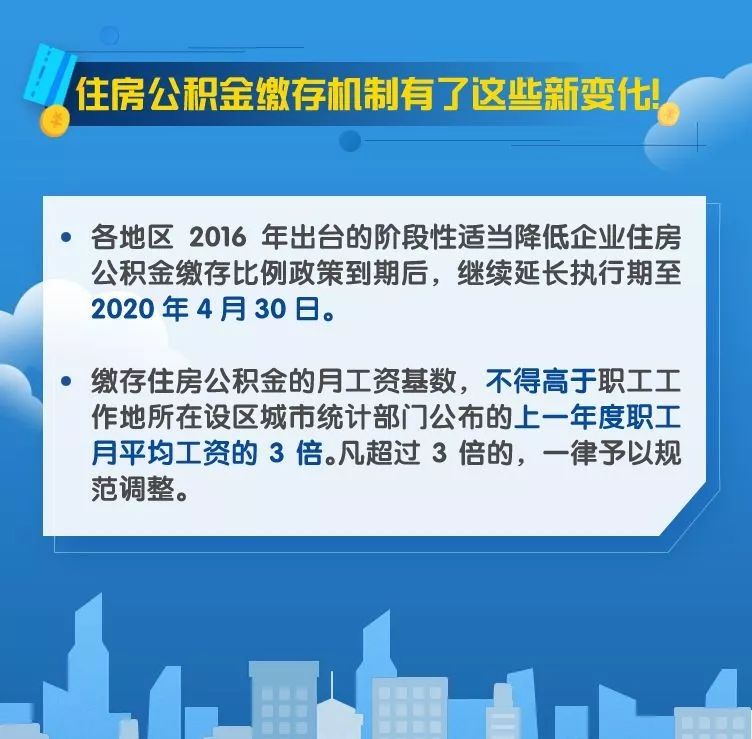 住房公积金缴存机制有了这些新变化!

• 各地区 2016 年出台的阶段性适当降低企业住房公积金缴存比例政策到期后，继续延长执行期至 2020 年 4 月 30 日。

• 缴存住房公积金的月工资基数，不得高于职工工作地所在设区城市统计部门公布的上一年度职工月平均工资的 3 倍。凡超过 3 倍的，一律予以规范调整。